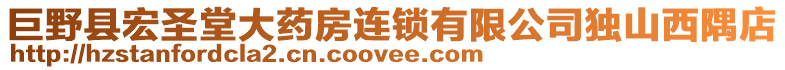 巨野县宏圣堂大药房连锁有限公司独山西隅店
http://hzstanfordcla2.cn.coovee.com